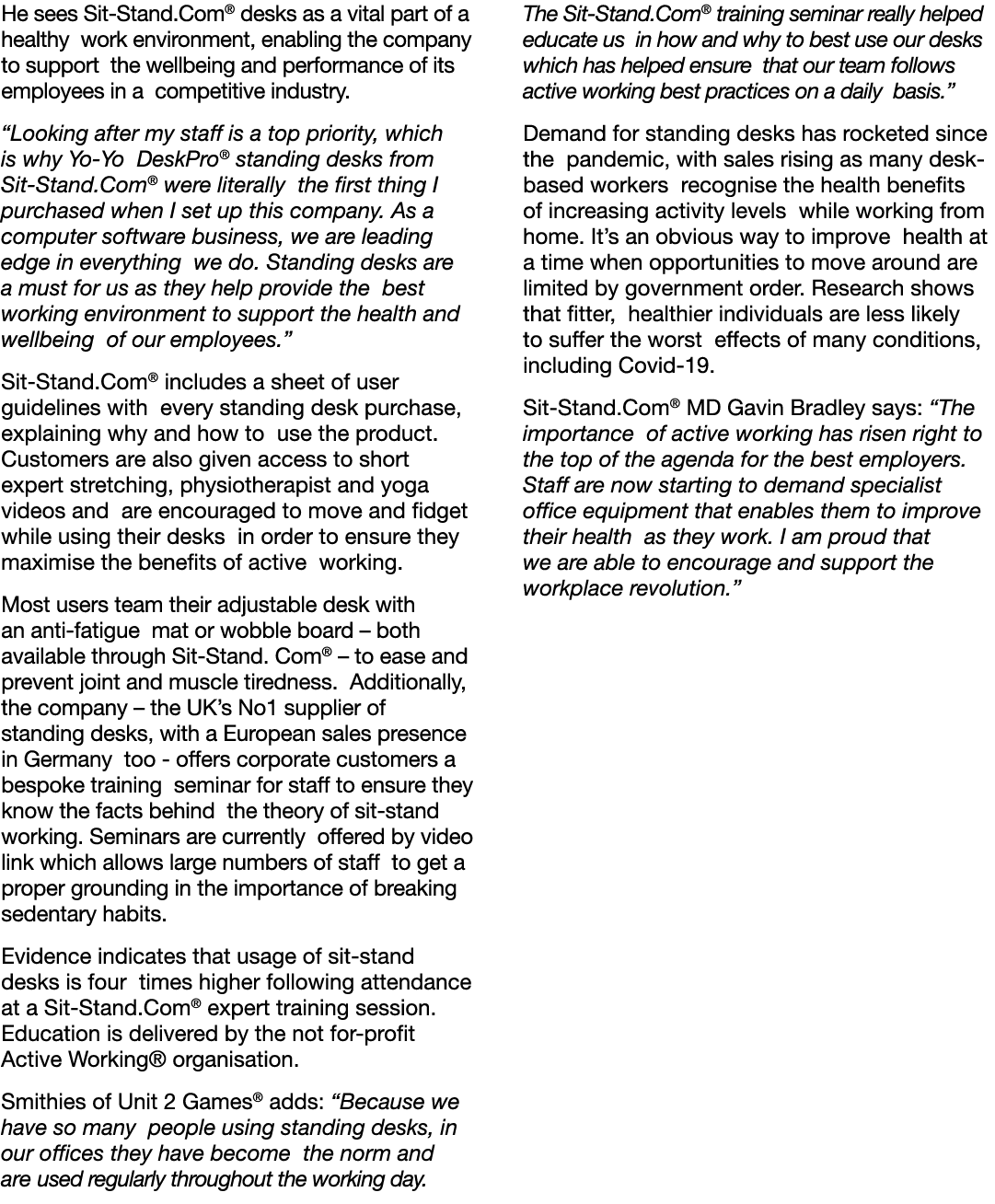 He sees Sit-Stand.Com® desks as a vital part of a healthy work environment, enabling the company to support the wellbeing and performance of its employees in a competitive industry.

“Looking after my staff is a top priority, which is why Yo-Yo DeskPro® standing desks from Sit-Stand.Com® were literally the first thing I purchased when I set up this company. As a computer software business, we are leading edge in everything we do. Standing desks are a must for us as they help provide the best working environment to support the health and wellbeing of our employees.”

Sit-Stand.Com® includes a sheet of user guidelines with every standing desk purchase, explaining why and how to use the product. Customers are also given access to short expert stretching, physiotherapist and yoga videos and are encouraged to move and fidget while using their desks in order to ensure they maximise the benefits of active working.

Most users team their adjustable desk with an anti-fatigue mat or wobble board – both available through Sit-Stand. Com® – to ease and prevent joint and muscle tiredness. Additionally, the company – the UK’s No1 supplier of standing desks, with a European sales presence in Germany too - offers corporate customers a bespoke training seminar for staff to ensure they know the facts behind the theory of sit-stand working. Seminars are currently offered by video link which allows large numbers of staff to get a proper grounding in the importance of breaking sedentary habits.

Evidence indicates that usage of sit-stand desks is four times higher following attendance at a Sit-Stand.Com® expert training session. Education is delivered by the not for-profit Active Working® organisation.

Smithies of Unit 2 Games® adds: “Because we have so many people using standing desks, in our offices they have become the norm and are used regularly throughout the working day. The Sit-Stand.Com® training seminar really helped educate us in how and why to best use our desks which has helped ensure that our team follows active working best practices on a daily basis.”

Demand for standing desks has rocketed since the pandemic, with sales rising as many desk-based workers recognise the health benefits of increasing activity levels while working from home. It’s an obvious way to improve health at a time when opportunities to move around are limited by government order. Research shows that fitter, healthier individuals are less likely to suffer the worst effects of many conditions, including Covid-19.

Sit-Stand.Com® MD Gavin Bradley says: “The importance of active working has risen right to the top of the agenda for the best employers. Staff are now starting to demand specialist office equipment that enables them to improve their health as they work. I am proud that we are able to encourage and support the workplace revolution.”